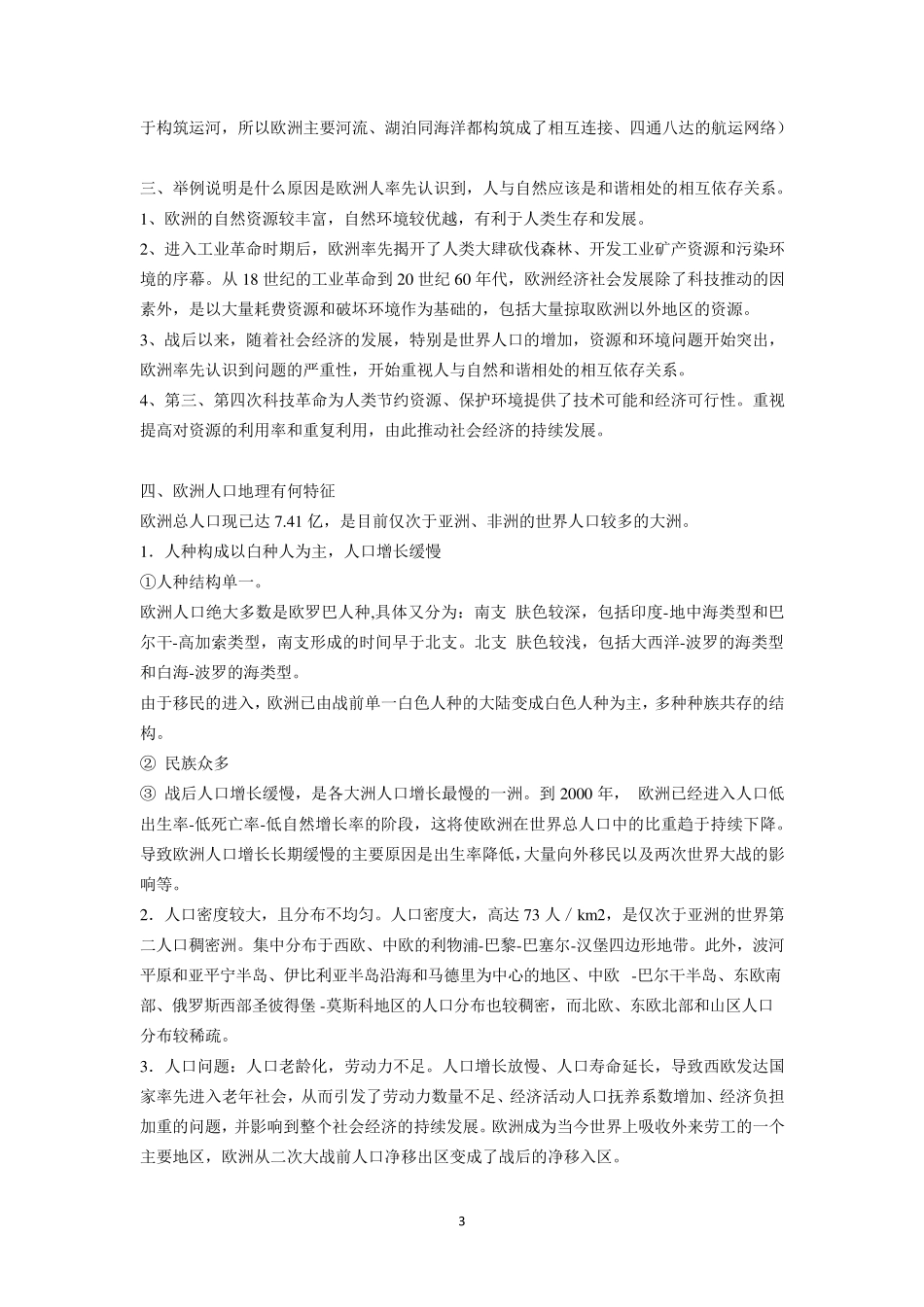 于构筑运河，所以欧洲主要河流、湖泊同海洋都构筑成了相互连接、四通八达的航运网络）

三、举例说明是什么原因是欧洲人率先认识到，人与自然应该是和谐相处的相互依存关系。
1、欧洲的自然资源较丰富，自然环境较优越，有利于人类生存和发展。
2、进入工业革命时期后，欧洲率先揭开了人类大肆砍伐森林、开发工业矿产资源和污染环境的序幕。从 18 世纪的工业革命到 20 世纪 60 年代，欧洲经济社会发展除了科技推动的因素外，是以大量耗费资源和破坏环境作为基础的，包括大量掠取欧洲以外地区的资源。
3、战后以来，随着社会经济的发展，特别是世界人口的增加，资源和环境问题开始突出，欧洲率先认识到问题的严重性，开始重视人与自然和谐相处的相互依存关系。
4、第三、第四次科技革命为人类节约资源、保护环境提供了技术可能和经济可行性。重视提高对资源的利用率和重复利用，由此推动社会经济的持续发展。

四、欧洲人口地理有何特征
欧洲总人口现已达 7.41 亿，是目前仅次于亚洲、非洲的世界人口较多的大洲。
1．人种构成以白种人为主，人口增长缓慢
①人种结构单一。
欧洲人口绝大多数是欧罗巴人种,具体又分为：南支 肤色较深，包括印度-地中海类型和巴尔干-高加索类型，南支形成的时间早于北支。北支 肤色较浅，包括大西洋-波罗的海类型和白海-波罗的海类型。
由于移民的进入，欧洲已由战前单一白色人种的大陆变成白色人种为主，多种种族共存的结构。
② 民族众多
③ 战后人口增长缓慢，是各大洲人口增长最慢的一洲。到 2000 年， 欧洲已经进入人口低出生率-低死亡率-低自然增长率的阶段，这将使欧洲在世界总人口中的比重趋于持续下降。导致欧洲人口增长长期缓慢的主要原因是出生率降低，大量向外移民以及两次世界大战的影响等。
2．人口密度较大，且分布不均匀。人口密度大，高达 73 人／km2，是仅次于亚洲的世界第二人口稠密洲。集中分布于西欧、中欧的利物浦-巴黎-巴塞尔-汉堡四边形地带。此外，波河平原和亚平宁半岛、伊比利亚半岛沿海和马德里为中心的地区、中欧 -巴尔干半岛、东欧南部、俄罗斯西部圣彼得堡 -莫斯科地区的人口分布也较稠密，而北欧、东欧北部和山区人口分布较稀疏。
3．人口问题：人口老龄化，劳动力不足。人口增长放慢、人口寿命延长，导致西欧发达国家率先进入老年社会，从而引发了劳动力数量不足、经济活动人口抚养系数增加、经济负担加重的问题，并影响到整个社会经济的持续发展。欧洲成为当今世界上吸收外来劳工的一个主要地区，欧洲从二次大战前人口净移出区变成了战后的净移入区。

3